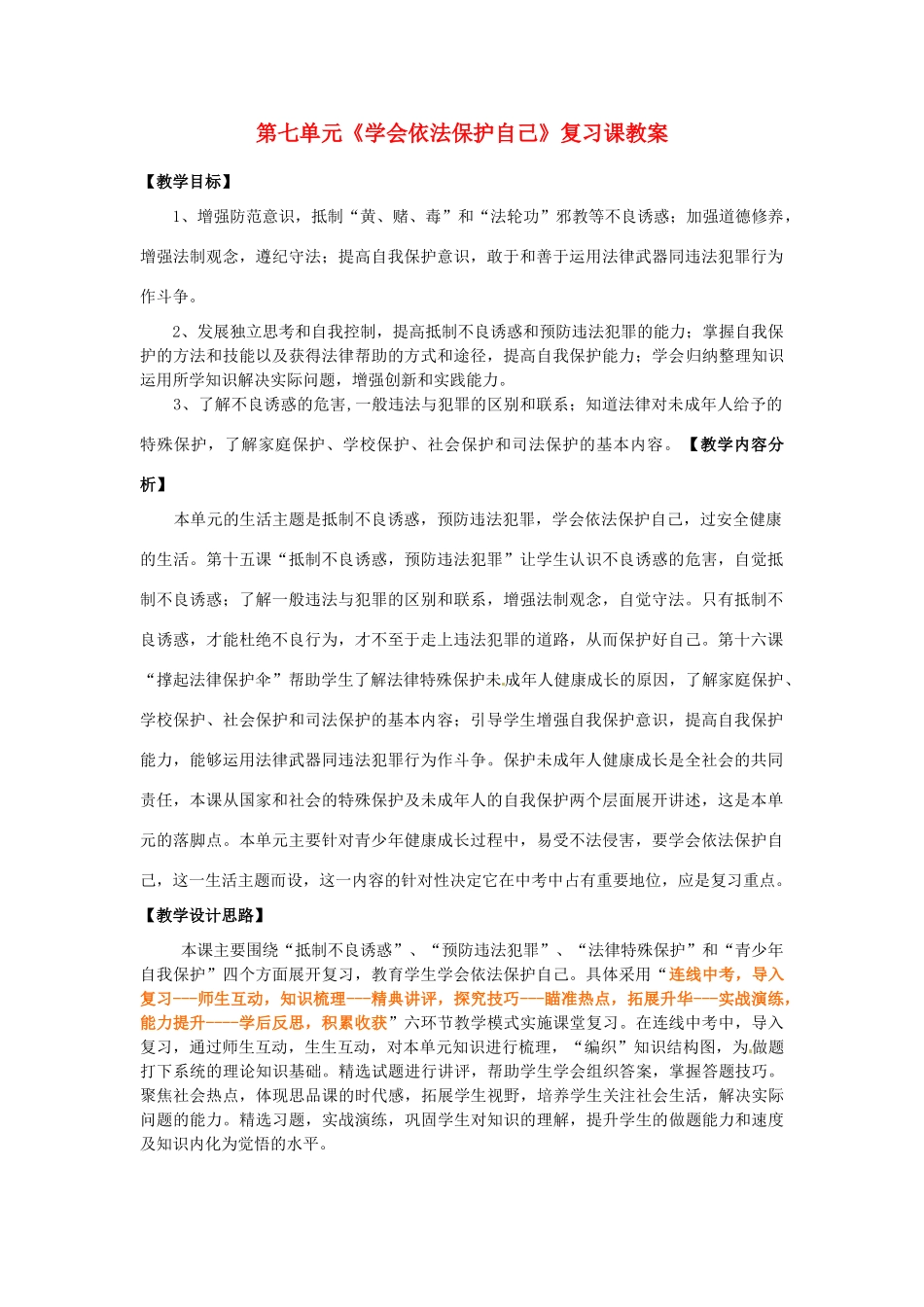 第七单元《学会依法保护自己》复习课教案

【教学目标】

1、增强防范意识，抵制“黄、赌、毒”和“法轮功”邪教等不良诱惑；加强道德修养，增强法制观念，遵纪守法；提高自我保护意识，敢于和善于运用法律武器同违法犯罪行为作斗争。

2、发展独立思考和自我控制，提高抵制不良诱惑和预防违法犯罪的能力；掌握自我保护的方法和技能以及获得法律帮助的方式和途径，提高自我保护能力；学会归纳整理知识运用所学知识解决实际问题，增强创新和实践能力。

3、了解不良诱惑的危害,一般违法与犯罪的区别和联系；知道法律对未成年人给予的特殊保护，了解家庭保护、学校保护、社会保护和司法保护的基本内容。【教学内容分析】

本单元的生活主题是抵制不良诱惑，预防违法犯罪，学会依法保护自己，过安全健康的生活。第十五课“抵制不良诱惑，预防违法犯罪”让学生认识不良诱惑的危害，自觉抵制不良诱惑；了解一般违法与犯罪的区别和联系，增强法制观念，自觉守法。只有抵制不良诱惑，才能杜绝不良行为，才不至于走上违法犯罪的道路，从而保护好自己。第十六课“撑起法律保护伞”帮助学生了解法律特殊保护未成年人健康成长的原因，了解家庭保护、学校保护、社会保护和司法保护的基本内容；引导学生增强自我保护意识，提高自我保护能力，能够运用法律武器同违法犯罪行为作斗争。保护未成年人健康成长是全社会的共同责任，本课从国家和社会的特殊保护及未成年人的自我保护两个层面展开讲述，这是本单元的落脚点。本单元主要针对青少年健康成长过程中，易受不法侵害，要学会依法保护自己，这一生活主题而设，这一内容的针对性决定它在中考中占有重要地位，应是复习重点。

【教学设计思路】

本课主要围绕“抵制不良诱惑”、“预防违法犯罪”、“法律特殊保护”和“青少年自我保护”四个方面展开复习，教育学生学会依法保护自己。具体采用“连线中考，导入复习——师生互动，知识梳理——精典讲评，探究技巧——瞄准热点，拓展升华——实战演练，能力提升——学后反思，积累收获”六环节教学模式实施课堂复习。在连线中考中，导入复习，通过师生互动，生生互动，对本单元知识进行梳理，“编织”知识结构图，为做题打下系统的理论知识基础。精选试题进行讲评，帮助学生学会组织答案，掌握答题技巧。聚焦社会热点，体现思品课的时代感，拓展学生视野，培养学生关注社会生活，解决实际问题的能力。精选习题，实战演练，巩固学生对知识的理解，提升学生的做题能力和速度及知识内化为觉悟的水平。